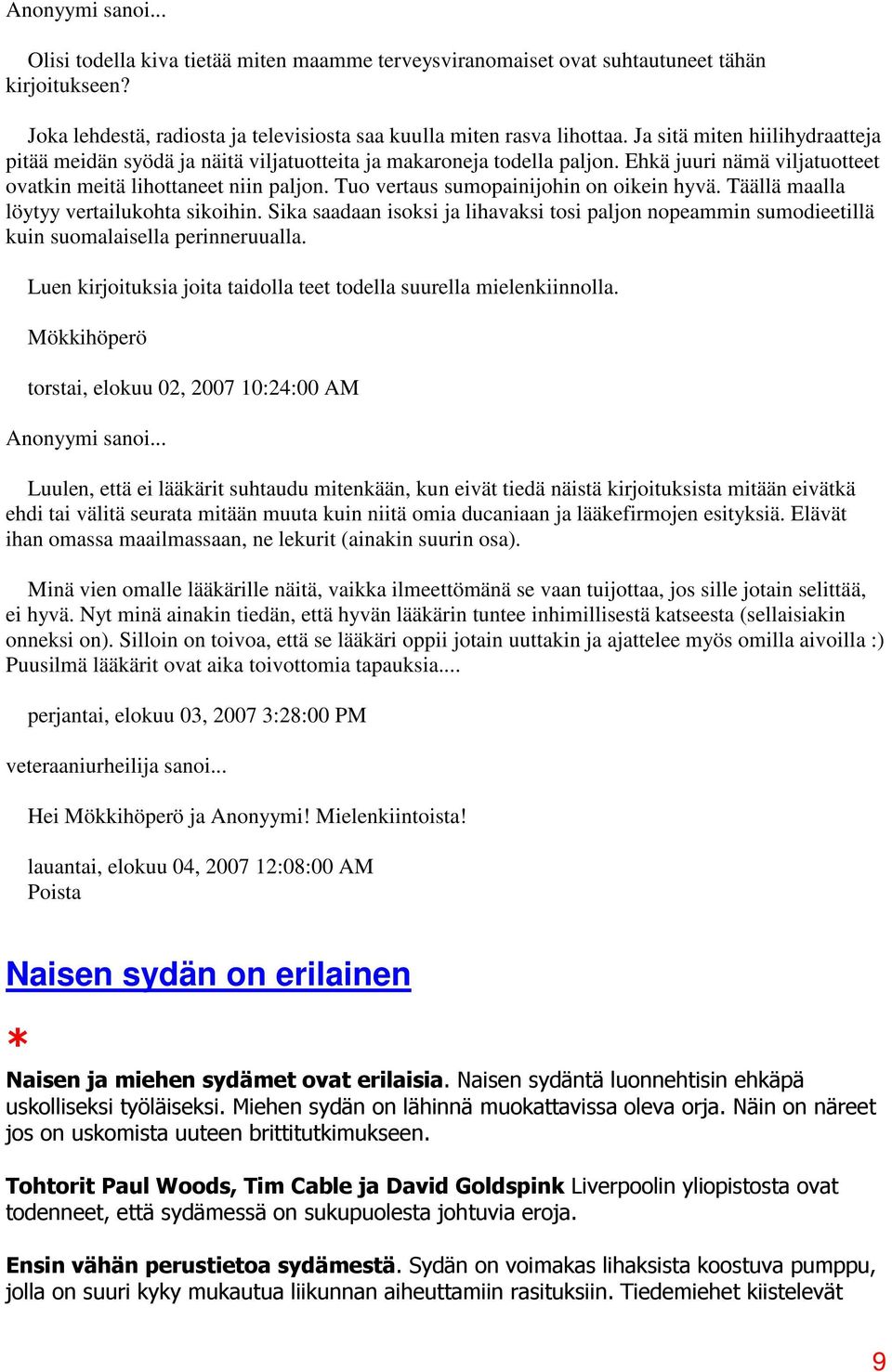 Anonyymi sanoi...

Olisi todella kiva tietää miten maamme terveysviranomaiset ovat suhtautuneet tähän kirjoitukseen?

Joka lehdestä, radiosta ja televisiosta saa kuulla miten rasva lihottaa. Ja sitä miten hiilihydraatteja pitää meidän syödä ja näitä viljatuotteita ja makaroneja todella paljon. Ehkä juuri nämä viljatuotteet ovatkin meitä lihottaneet niin paljon. Tuo vertaus sumopainijohin on oikein hyvä. Täällä maalla löytyy vertailukohta sikoihin. Sika saadaan isoksi ja lihavaksi tosi paljon nopeammin sumodieetillä kuin suomalaisella perinneruualla.

Luen kirjoituksia joita taidolla teet todella suurella mielenkiinnolla.

Mökkihöperö

torstai, elokuu 02, 2007 10:24:00 AM

Anonyymi sanoi...

Luulen, että ei lääkärit suhtaudu mitenkään, kun eivät tiedä näistä kirjoituksista mitään eivätkä ehdi tai välitä seurata mitään muuta kuin niitä omia ducaniaan ja lääkefirmojen esityksiä. Elävät ihan omassa maailmassaan, ne lekurit (ainakin suurin osa).

Minä vien omalle lääkärille näitä, vaikka ilmeettömänä se vaan tuijottaa, jos sille jotain selittää, ei hyvä. Nyt minä ainakin tiedän, että hyvän lääkärin tuntee inhimillisestä katseesta (sellaisiakin onneksi on). Silloin on toivoa, että se lääkäri oppii jotain uuttakin ja ajattelee myös omilla aivoilla :) Puusilmä lääkärit ovat aika toivottomia tapauksia....

perjantai, elokuu 03, 2007 3:28:00 PM

veteraaniurheilija sanoi...

Hei Mökkihöperö ja Anonyymi! Mielenkiintoista!

lauantai, elokuu 04, 2007 12:08:00 AM
Poista

Naisen sydän on erilainen

*

Naisen ja miehen sydämet ovat erilaisia. Naisen sydäntä luonnehtisin ehkäpä uskolliseksi työläiseksi. Miehen sydän on lähinnä muokattavissa oleva orja. Näin on näreet jos on uskomista uuteen brittitutkimukseen.

Tohtorit Paul Woods, Tim Cable ja David Goldspink Liverpoolin yliopistosta ovat todenneet, että sydämessä on sukupuolesta johtuvia eroja.

Ensin vähän perustietoa sydämestä. Sydän on voimakas lihaksista koostuva pumppu, jolla on suuri kyky mukautua liikunnan aiheuttamiin rasituksiin. Tiedemiehet kiistelevät

9